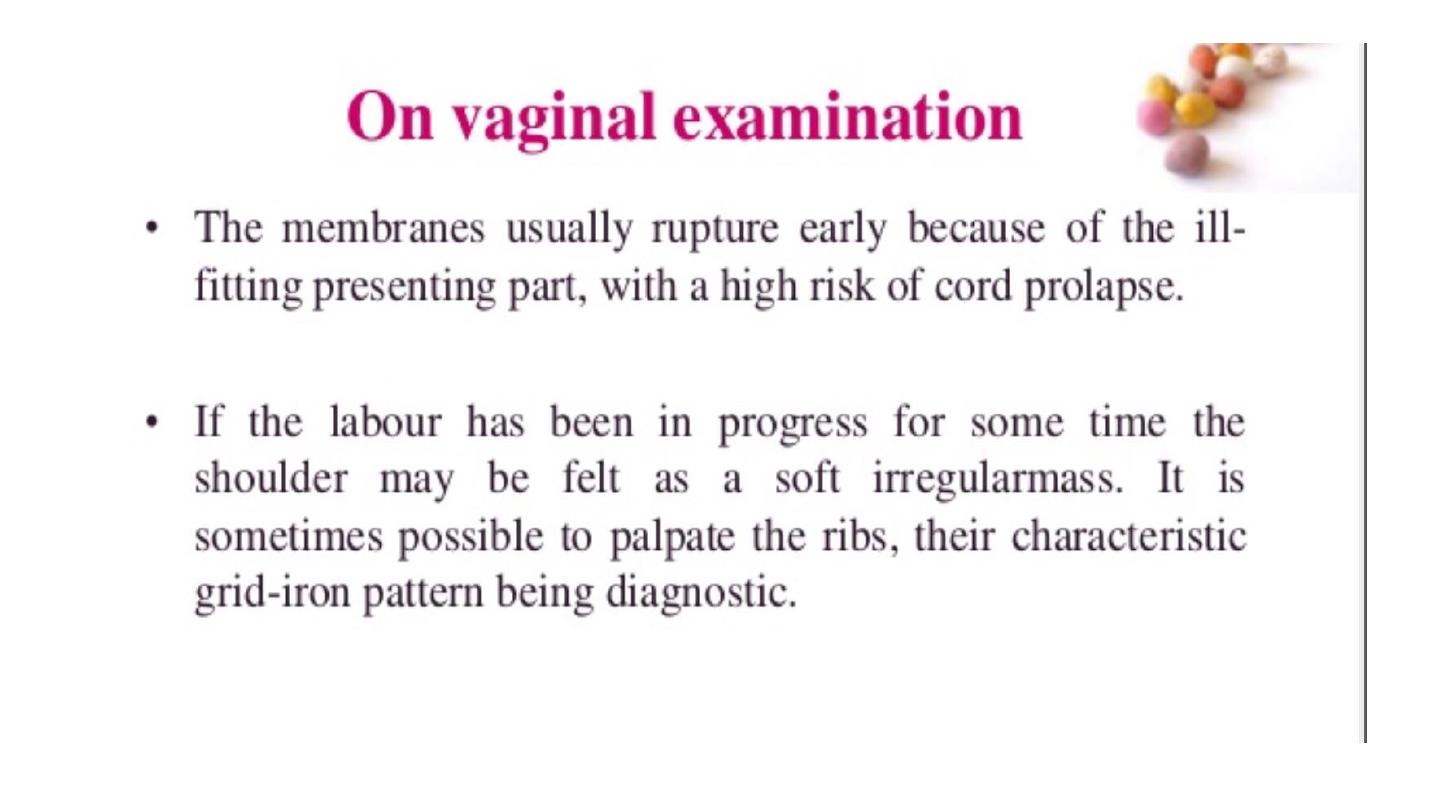 On vaginal examination

• The membranes usually rupture early because of the ill-fitting presenting part, with a high risk of cord prolapse.

• If the labour has been in progress for some time the shoulder may be felt as a soft irregularmass. It is sometimes possible to palpate the ribs, their characteristic grid-iron pattern being diagnostic.